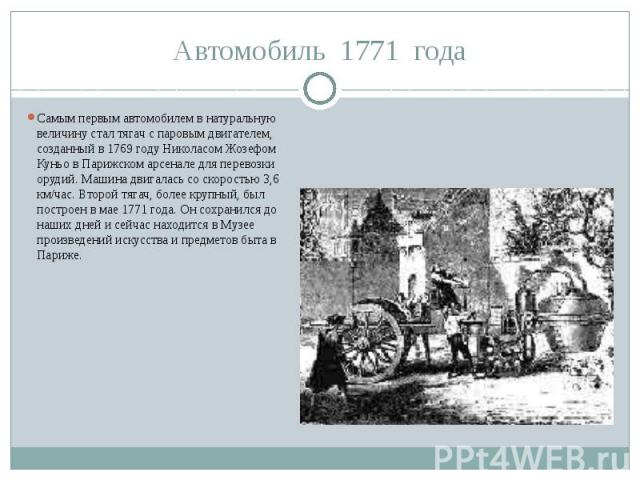 Автомобиль 1771 года

Самым первым автомобилем в натуральную величину стал тягач с паровым двигателем, созданный в 1769 году Николасом Жозефом Куньо в Парижском арсенале для перевозки орудий. Машина двигалась со скоростью 3,6 км/час. Второй тягач, более крупный, был построен в мае 1771 года. Он сохранился до наших дней и сейчас находится в Музее произведений искусства и предметов быта в Париже.

PPt4WEB.ru